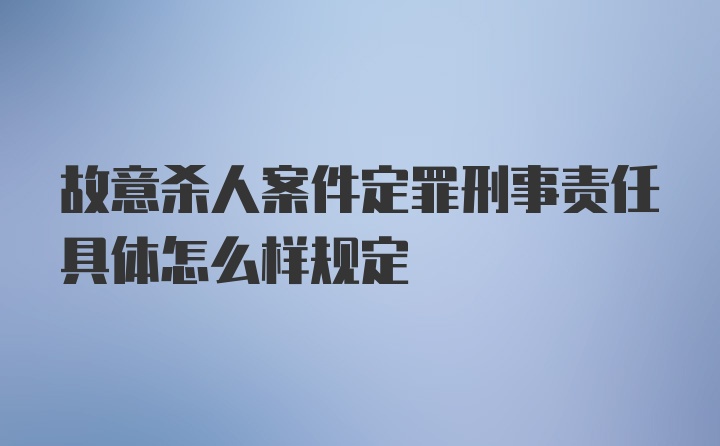 故意杀人案件定罪刑事责任具体怎么样规定